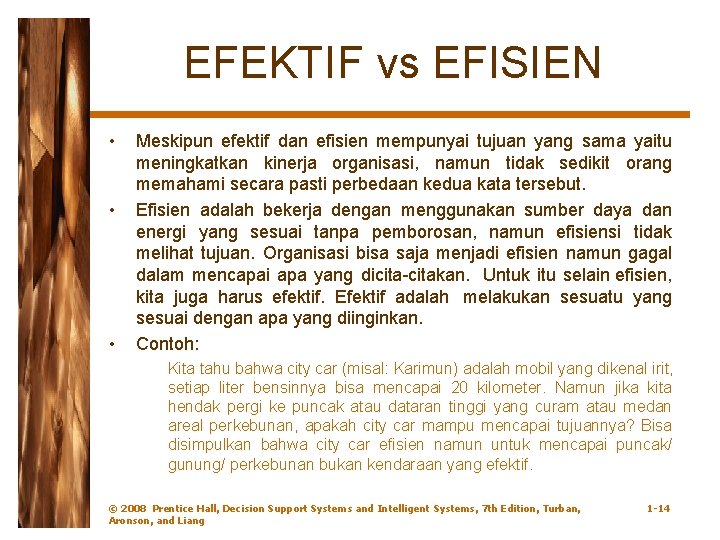 EFEKTIF vs EFISIEN

• Meskipun efektif dan efisien mempunyai tujuan yang sama yaitu meningkatkan kinerja organisasi, namun tidak sedikit orang memahami secara pasti perbedaan kedua kata tersebut.

• Efisien adalah bekerja dengan menggunakan sumber daya dan energi yang sesuai tanpa pemborosan, namun efisiensi tidak melihat tujuan. Organisasi bisa saja menjadi efisien namun gagal dalam mencapai apa yang dicita-citakan. Untuk itu selain efisien, kita juga harus efektif. Efektif adalah melakukan sesuatu yang sesuai dengan apa yang diinginkan.

• Contoh:

Kita tahu bahwa city car (misal: Karimun) adalah mobil yang dikenal irit, setiap liter bensinnya bisa mencapai 20 kilometer. Namun jika kita hendak pergi ke puncak atau dataran tinggi yang curam atau medan areal perkebunan, apakah city car mampu mencapai tujuannya? Bisa disimpulkan bahwa city car efisien namun untuk mencapai puncak/ gunung/ perkebunan bukan kendaraan yang efektif.

© 2008 Prentice Hall, Decision Support Systems and Intelligent Systems, 7th Edition, Turban, Aronson, and Liang

1-14